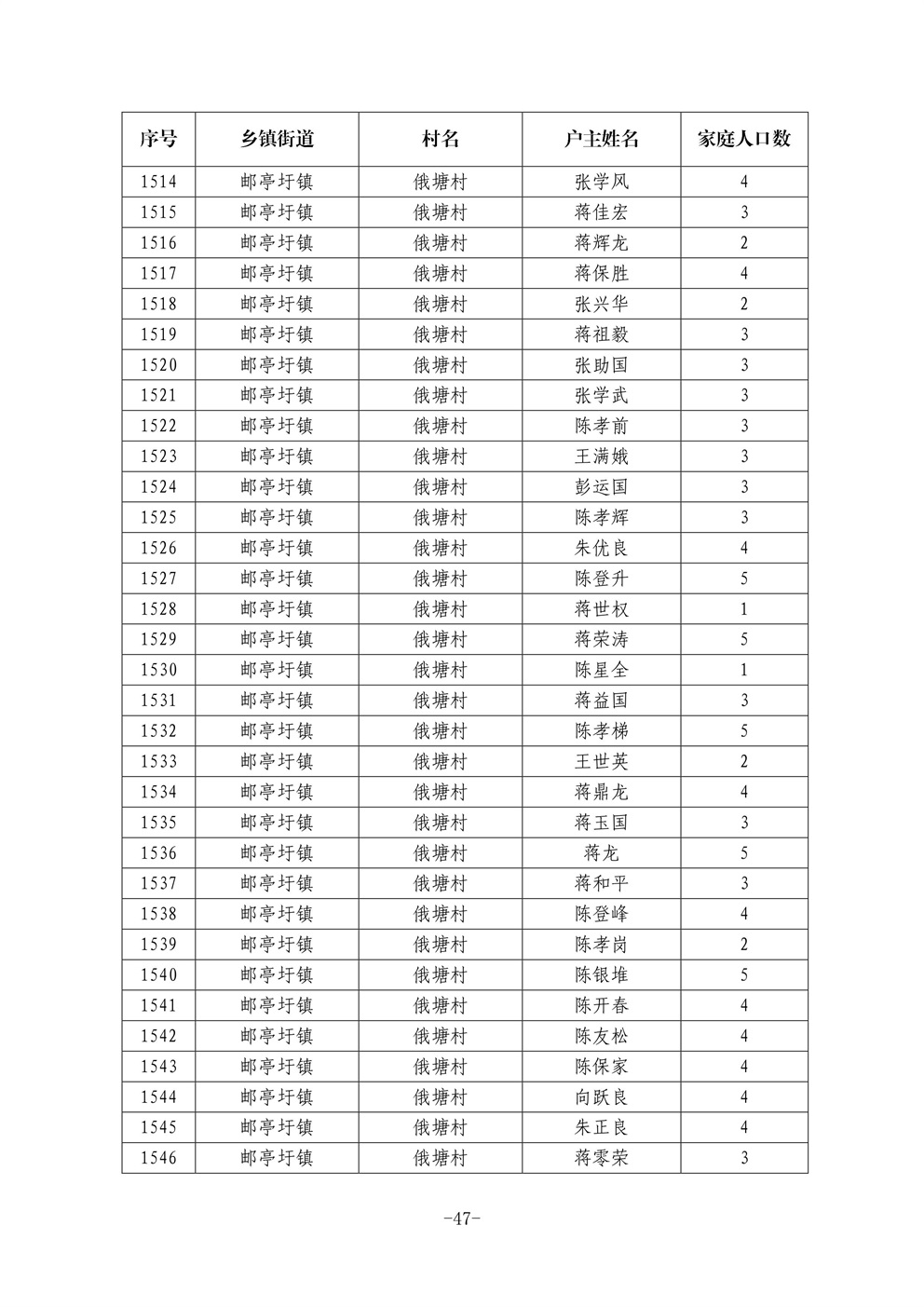 | 序号 | 乡镇街道 | 村名 | 户主姓名 | 家庭人口数 |
|---|---|---|---|---|
| 1514 | 邮亭圩镇 | 俄塘村 | 张学风 | 4 |
| 1515 | 邮亭圩镇 | 俄塘村 | 蒋佳宏 | 3 |
| 1516 | 邮亭圩镇 | 俄塘村 | 蒋辉龙 | 2 |
| 1517 | 邮亭圩镇 | 俄塘村 | 蒋保胜 | 4 |
| 1518 | 邮亭圩镇 | 俄塘村 | 张兴华 | 2 |
| 1519 | 邮亭圩镇 | 俄塘村 | 蒋祖毅 | 3 |
| 1520 | 邮亭圩镇 | 俄塘村 | 张助国 | 3 |
| 1521 | 邮亭圩镇 | 俄塘村 | 张学武 | 3 |
| 1522 | 邮亭圩镇 | 俄塘村 | 陈孝前 | 3 |
| 1523 | 邮亭圩镇 | 俄塘村 | 王满娥 | 3 |
| 1524 | 邮亭圩镇 | 俄塘村 | 彭运国 | 3 |
| 1525 | 邮亭圩镇 | 俄塘村 | 陈孝辉 | 3 |
| 1526 | 邮亭圩镇 | 俄塘村 | 朱优良 | 4 |
| 1527 | 邮亭圩镇 | 俄塘村 | 陈登升 | 5 |
| 1528 | 邮亭圩镇 | 俄塘村 | 蒋世权 | 1 |
| 1529 | 邮亭圩镇 | 俄塘村 | 蒋荣涛 | 5 |
| 1530 | 邮亭圩镇 | 俄塘村 | 陈星全 | 1 |
| 1531 | 邮亭圩镇 | 俄塘村 | 蒋益国 | 3 |
| 1532 | 邮亭圩镇 | 俄塘村 | 陈孝梯 | 5 |
| 1533 | 邮亭圩镇 | 俄塘村 | 王世英 | 2 |
| 1534 | 邮亭圩镇 | 俄塘村 | 蒋鼎龙 | 4 |
| 1535 | 邮亭圩镇 | 俄塘村 | 蒋玉国 | 3 |
| 1536 | 邮亭圩镇 | 俄塘村 | 蒋龙 | 5 |
| 1537 | 邮亭圩镇 | 俄塘村 | 蒋和平 | 3 |
| 1538 | 邮亭圩镇 | 俄塘村 | 陈登峰 | 4 |
| 1539 | 邮亭圩镇 | 俄塘村 | 陈孝岗 | 2 |
| 1540 | 邮亭圩镇 | 俄塘村 | 陈银堆 | 5 |
| 1541 | 邮亭圩镇 | 俄塘村 | 陈开春 | 4 |
| 1542 | 邮亭圩镇 | 俄塘村 | 陈友松 | 4 |
| 1543 | 邮亭圩镇 | 俄塘村 | 陈保家 | 4 |
| 1544 | 邮亭圩镇 | 俄塘村 | 向跃良 | 4 |
| 1545 | 邮亭圩镇 | 俄塘村 | 朱正良 | 4 |
| 1546 | 邮亭圩镇 | 俄塘村 | 蒋零荣 | 3 |

-47-